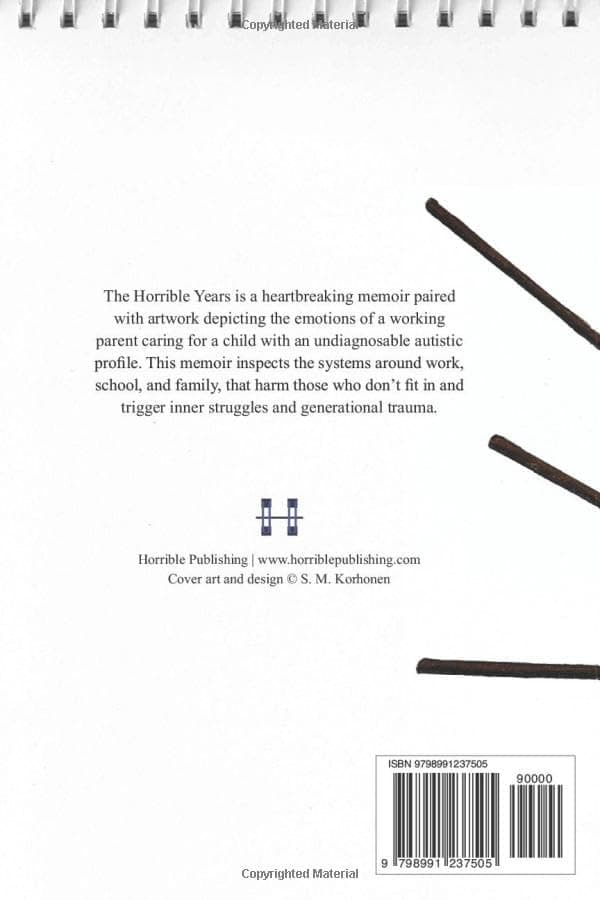 Copyrighted Material

The Horrible Years is a heartbreaking memoir paired with artwork depicting the emotions of a working parent caring for a child with an undiagnosable autistic profile. This memoir inspects the systems around work, school, and family, that harm those who don't fit in and trigger inner struggles and generational trauma.

H

Horrible Publishing | www.horriblepublishing.com
Cover art and design © S. M. Korhonen

ISBN 9798991237505

90000

9 798991 237505

Copyrighted Material